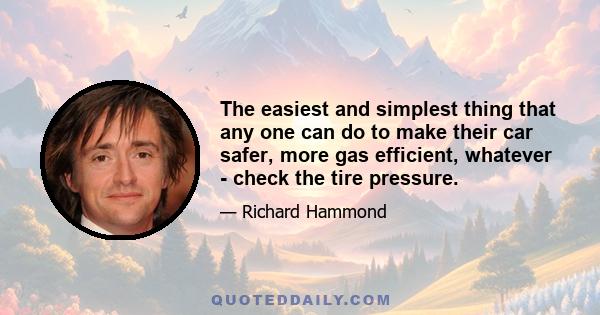 The easiest and simplest thing that any one can do to make their car safer, more gas efficient, whatever - check the tire pressure.

— Richard Hammond

QUOTEDDAILY.COM